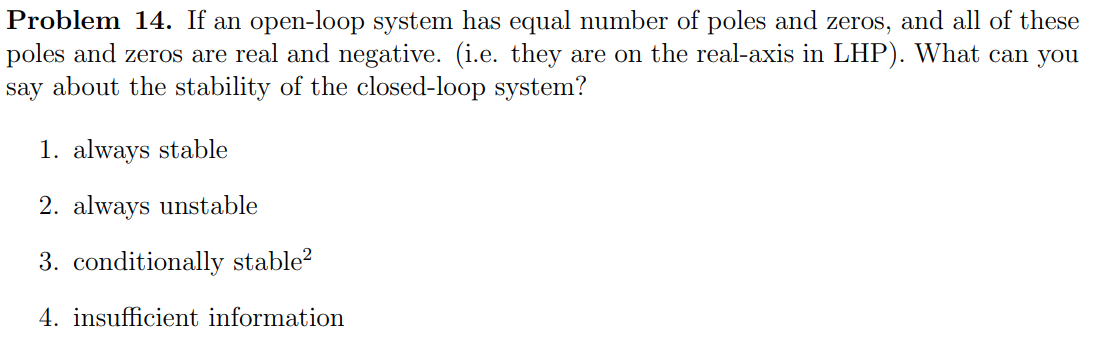 **Problem 14.** If an open-loop system has equal number of poles and zeros, and all of these poles and zeros are real and negative. (i.e. they are on the real-axis in LHP). What can you say about the stability of the closed-loop system?

1. always stable

2. always unstable

3. conditionally stable$^2$

4. insufficient information